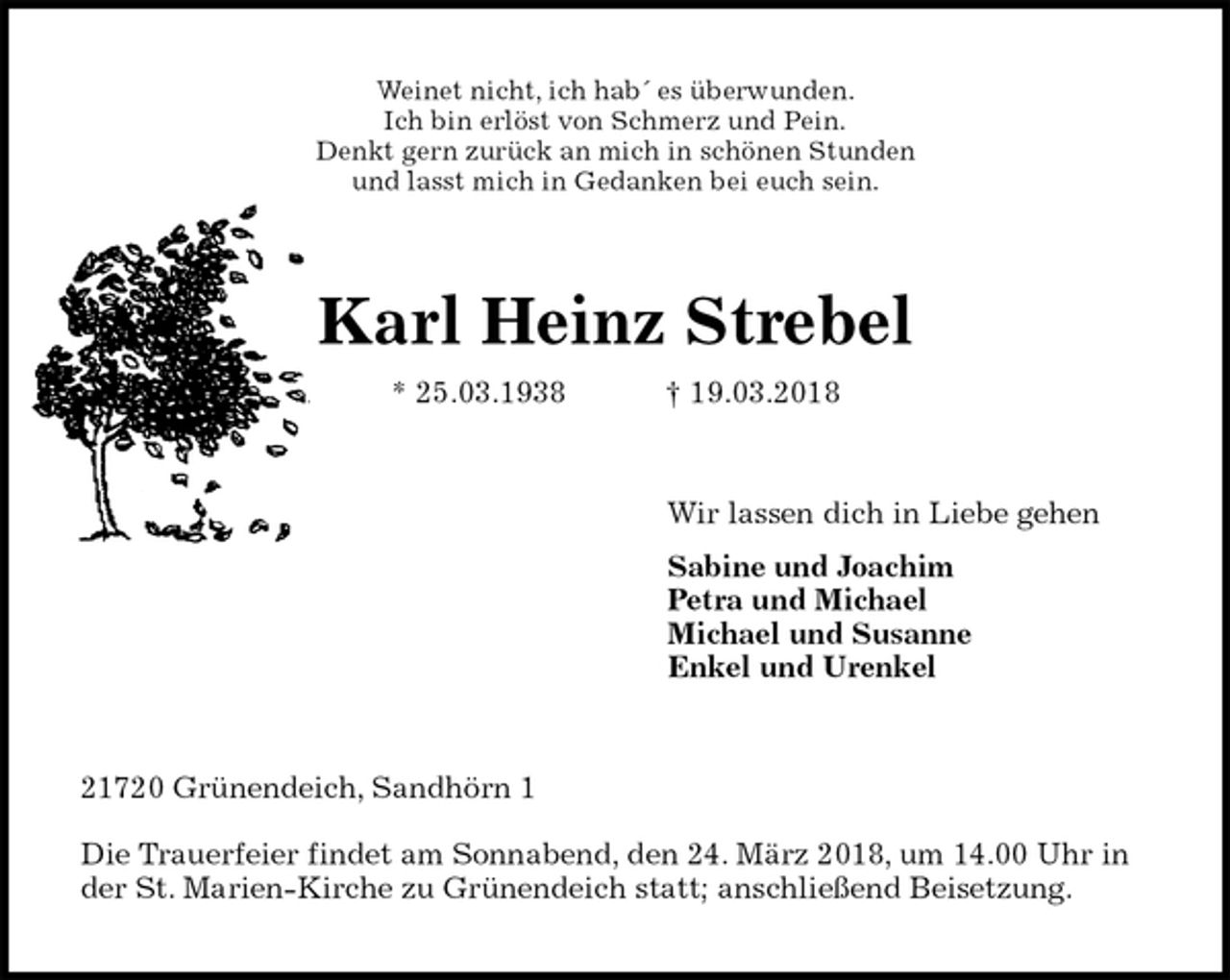 Weinet nicht, ich hab´ es überwunden.
Ich bin erlöst von Schmerz und Pein.
Denkt gern zurück an mich in schönen Stunden
und lasst mich in Gedanken bei euch sein.

Karl Heinz Strebel

* 25.03.1938 † 19.03.2018

Wir lassen dich in Liebe gehen

Sabine und Joachim
Petra und Michael
Michael und Susanne
Enkel und Urenkel

21720 Grünendeich, Sandhörn 1

Die Trauerfeier findet am Sonnabend, den 24. März 2018, um 14.00 Uhr in der St. Marien-Kirche zu Grünendeich statt; anschließend Beisetzung.